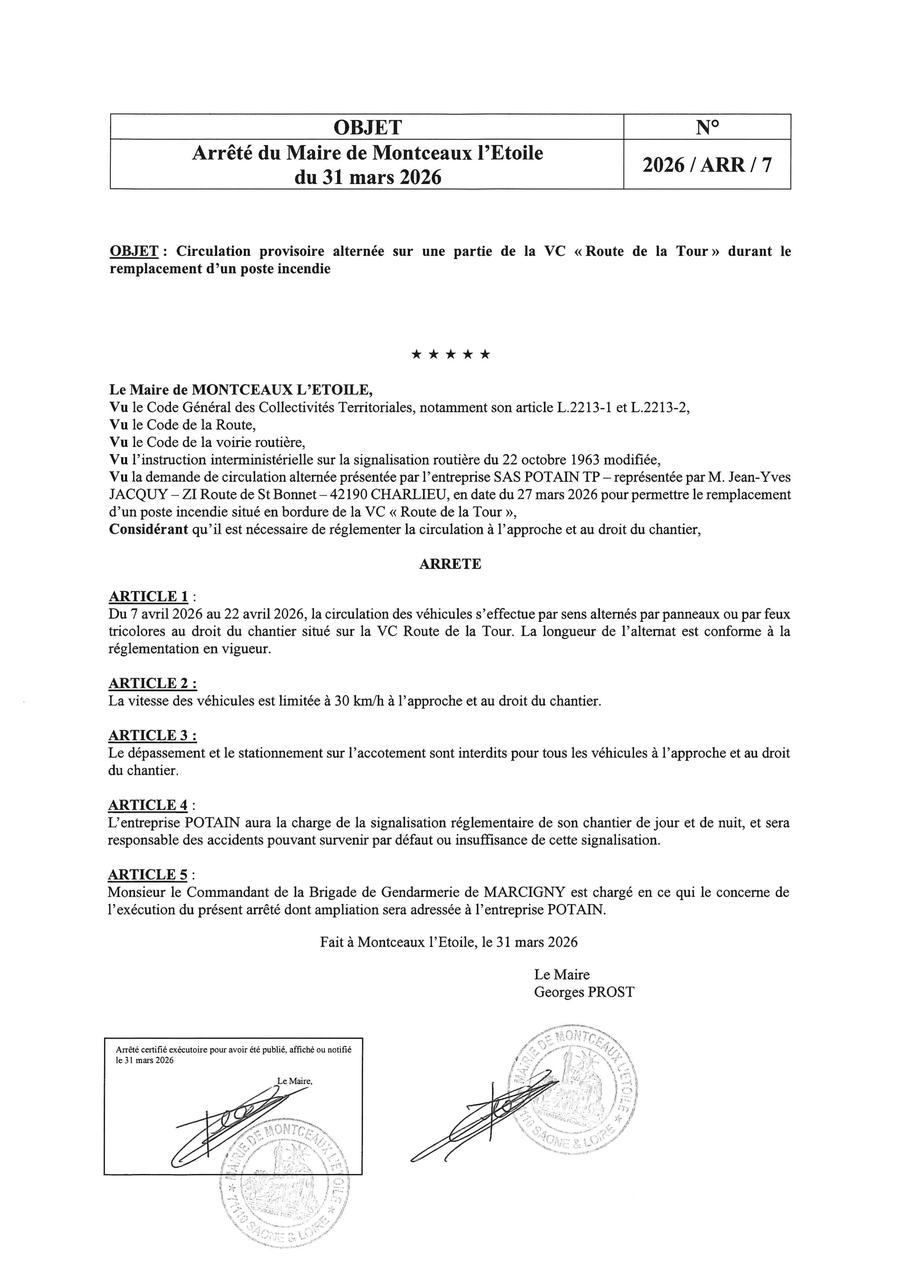 | OBJET | N° |
|---|---|
| Arrêté du Maire de Montceaux l'Etoile du 31 mars 2026 | 2026 / ARR / 7 |

OBJET : Circulation provisoire alternée sur une partie de la VC « Route de la Tour » durant le remplacement d'un poste incendie

★ ★ ★ ★ ★

Le Maire de MONTCEAUX L'ETOILE,
Vu le Code Général des Collectivités Territoriales, notamment son article L.2213-1 et L.2213-2,
Vu le Code de la Route,
Vu le Code de la voirie routière,
Vu l'instruction interministérielle sur la signalisation routière du 22 octobre 1963 modifiée,
Vu la demande de circulation alternée présentée par l'entreprise SAS POTAIN TP – représentée par M. Jean-Yves JACQUY – ZI Route de St Bonnet – 42190 CHARLIEU, en date du 27 mars 2026 pour permettre le remplacement d'un poste incendie situé en bordure de la VC « Route de la Tour »,
Considérant qu'il est nécessaire de réglementer la circulation à l'approche et au droit du chantier,

ARRETE

ARTICLE 1 :
Du 7 avril 2026 au 22 avril 2026, la circulation des véhicules s'effectue par sens alternés par panneaux ou par feux tricolores au droit du chantier situé sur la VC Route de la Tour. La longueur de l'alternat est conforme à la réglementation en vigueur.

ARTICLE 2 :
La vitesse des véhicules est limitée à 30 km/h à l'approche et au droit du chantier.

ARTICLE 3 :
Le dépassement et le stationnement sur l'accotement sont interdits pour tous les véhicules à l'approche et au droit du chantier.

ARTICLE 4 :
L'entreprise POTAIN aura la charge de la signalisation réglementaire de son chantier de jour et de nuit, et sera responsable des accidents pouvant survenir par défaut ou insuffisance de cette signalisation.

ARTICLE 5 :
Monsieur le Commandant de la Brigade de Gendarmerie de MARCIGNY est chargé en ce qui le concerne de l'exécution du présent arrêté dont ampliation sera adressée à l'entreprise POTAIN.

Fait à Montceaux l'Etoile, le 31 mars 2026

Le Maire
Georges PROST

Arrêté certifié exécutoire pour avoir été publié, affiché ou notifié le 31 mars 2026

Le Maire,

MAIRIE DE MONTCEAUX L'ETOILE * 71110 SAONE & LOIRE *

MAIRIE DE MONTCEAUX L'ETOILE * 71110 SAONE & LOIRE *